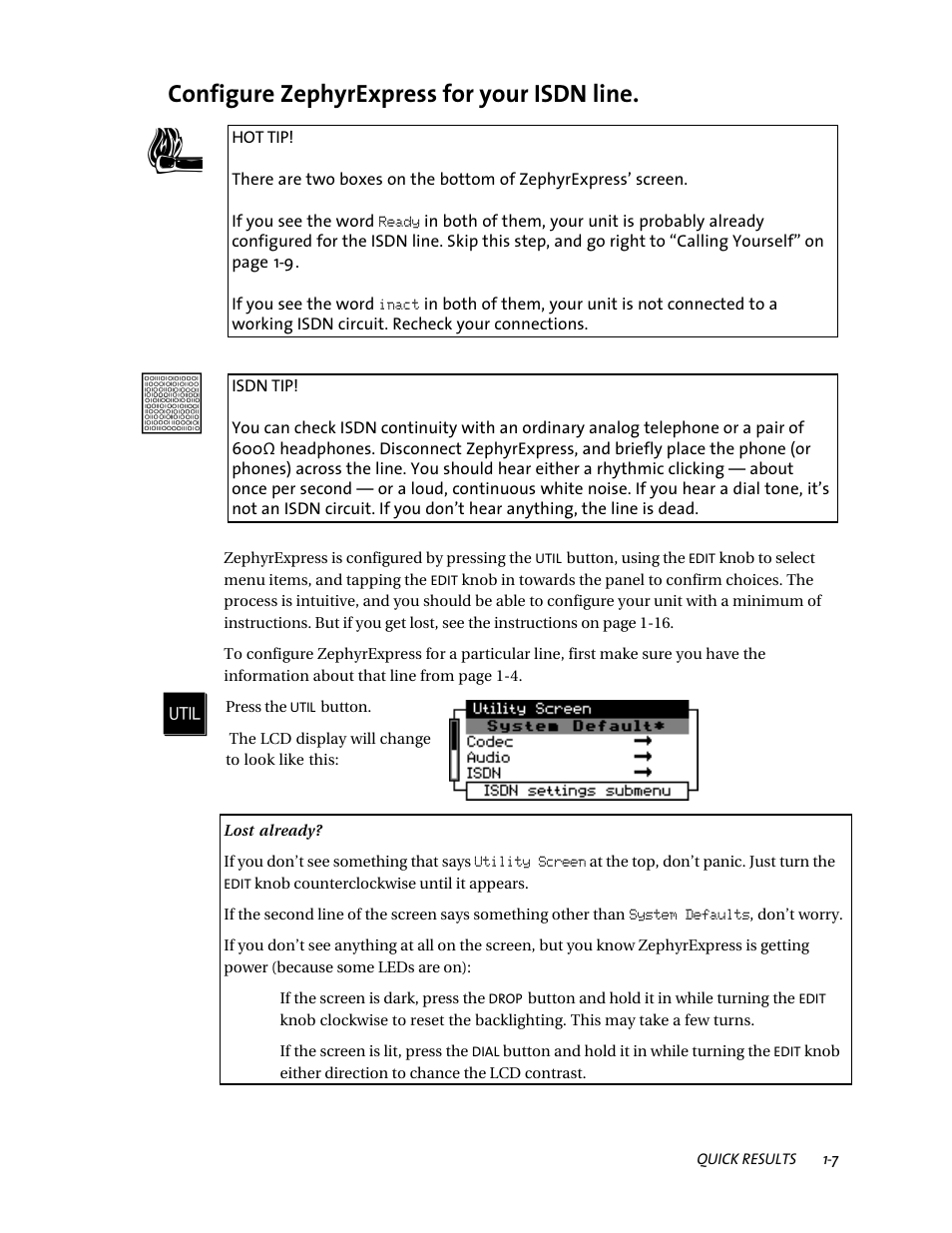 Configure ZephyrExpress for your ISDN line.

HOT TIP!

There are two boxes on the bottom of ZephyrExpress' screen.

If you see the word Ready in both of them, your unit is probably already configured for the ISDN line. Skip this step, and go right to "Calling Yourself" on page 1-9.

If you see the word inact in both of them, your unit is not connected to a working ISDN circuit. Recheck your connections.

ISDN TIP!

You can check ISDN continuity with an ordinary analog telephone or a pair of 600Ω headphones. Disconnect ZephyrExpress, and briefly place the phone (or phones) across the line. You should hear either a rhythmic clicking — about once per second — or a loud, continuous white noise. If you hear a dial tone, it's not an ISDN circuit. If you don't hear anything, the line is dead.

ZephyrExpress is configured by pressing the UTIL button, using the EDIT knob to select menu items, and tapping the EDIT knob in towards the panel to confirm choices. The process is intuitive, and you should be able to configure your unit with a minimum of instructions. But if you get lost, see the instructions on page 1-16.

To configure ZephyrExpress for a particular line, first make sure you have the information about that line from page 1-4.

UTIL

Press the UTIL button.

The LCD display will change to look like this:

Utility Screen
System Default*
Codec →
Audio →
ISDN →
ISDN settings submenu

Lost already?

If you don't see something that says Utility Screen at the top, don't panic. Just turn the EDIT knob counterclockwise until it appears.

If the second line of the screen says something other than System Defaults, don't worry.

If you don't see anything at all on the screen, but you know ZephyrExpress is getting power (because some LEDs are on):

If the screen is dark, press the DROP button and hold it in while turning the EDIT knob clockwise to reset the backlighting. This may take a few turns.

If the screen is lit, press the DIAL button and hold it in while turning the EDIT knob either direction to chance the LCD contrast.

QUICK RESULTS 1-7